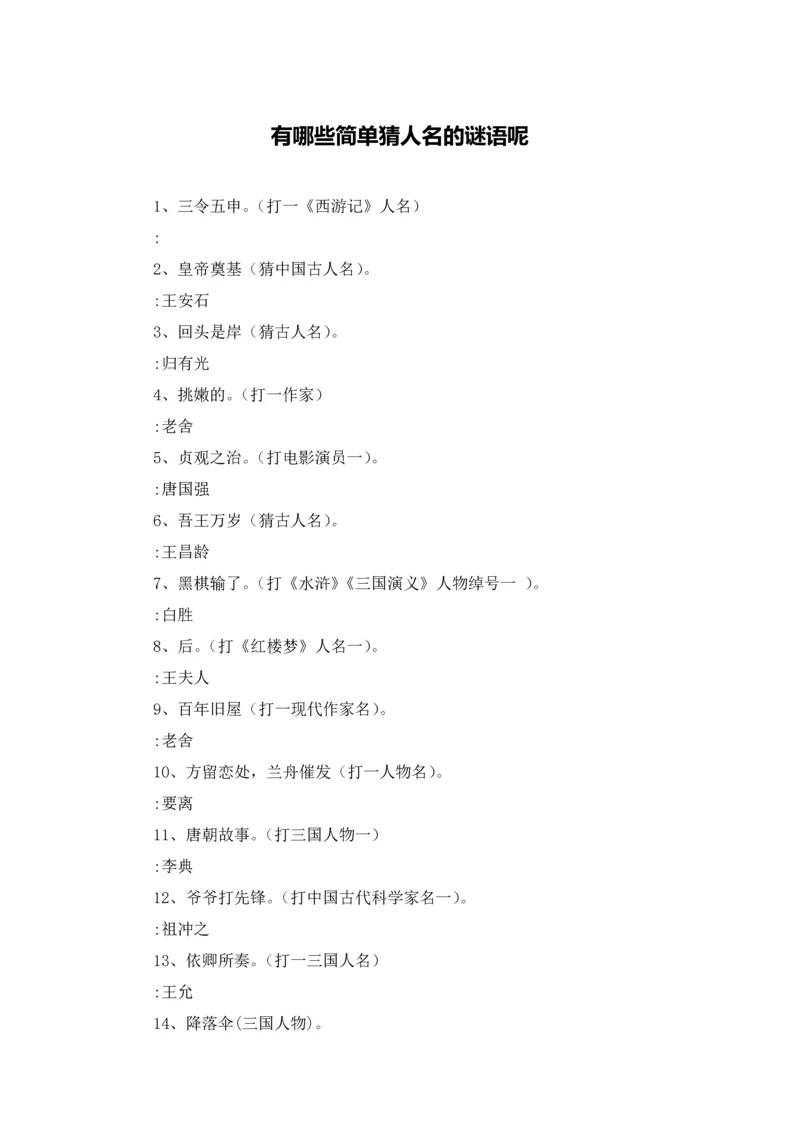 有哪些简单猜人名的谜语呢

1、三令五申。（打一《西游记》人名）

:

2、皇帝奠基（猜中国古人名）。

:王安石

3、回头是岸（猜古人名）。

:归有光

4、挑嫩的。（打一作家）

:老舍

5、贞观之治。（打电影演员一）。

:唐国强

6、吾王万岁（猜古人名）。

:王昌龄

7、黑棋输了。（打《水浒》《三国演义》人物绰号一 ）。

:白胜

8、后。（打《红楼梦》人名一）。

:王夫人

9、百年旧屋（打一现代作家名）。

:老舍

10、方留恋处，兰舟催发（打一人物名）。

:要离

11、唐朝故事。（打三国人物一）

:李典

12、爷爷打先锋。（打中国古代科学家名一）。

:祖冲之

13、依卿所奏。（打一三国人名）

:王允

14、降落伞(三国人物)。